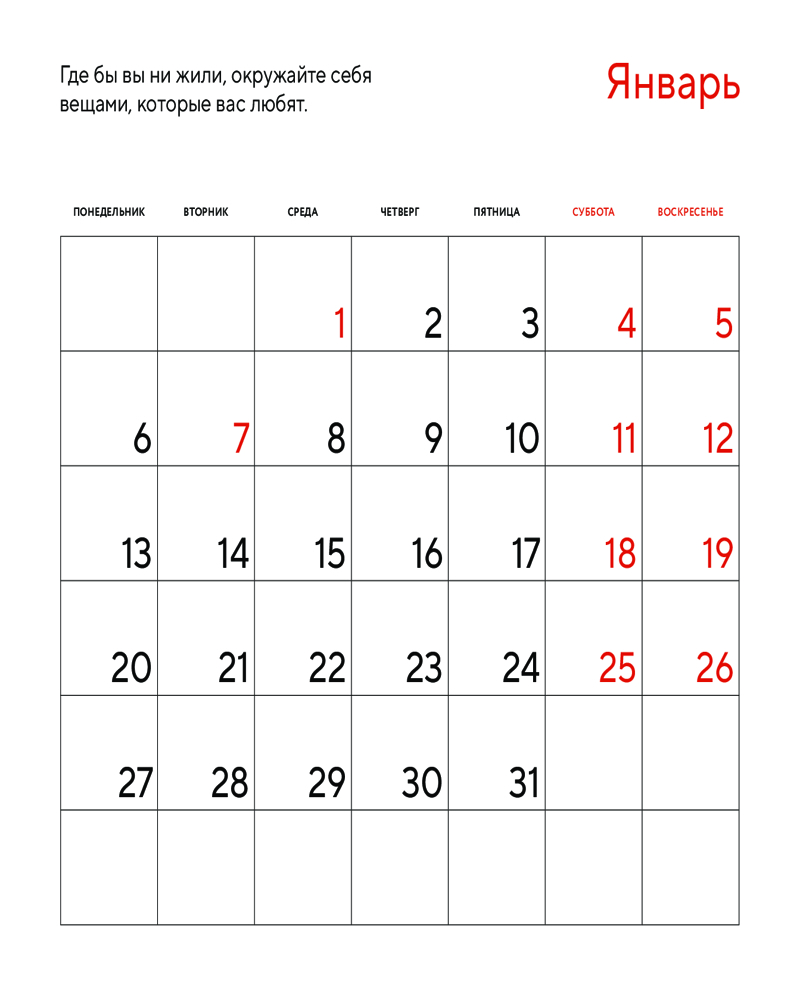 Где бы вы ни жили, окружайте себя вещами, которые вас любят.

Январь

| ПОНЕДЕЛЬНИК | ВТОРНИК | СРЕДА | ЧЕТВЕРГ | ПЯТНИЦА | СУББОТА | ВОСКРЕСЕНЬЕ |
|---|---|---|---|---|---|---|
| | | 1 | 2 | 3 | 4 | 5 |
| 6 | 7 | 8 | 9 | 10 | 11 | 12 |
| 13 | 14 | 15 | 16 | 17 | 18 | 19 |
| 20 | 21 | 22 | 23 | 24 | 25 | 26 |
| 27 | 28 | 29 | 30 | 31 | | |
| | | | | | | |